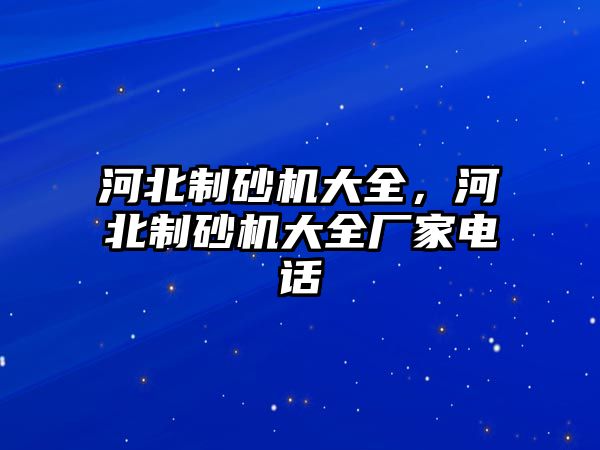 河北制砂机大全，河北制砂机大全厂家电话